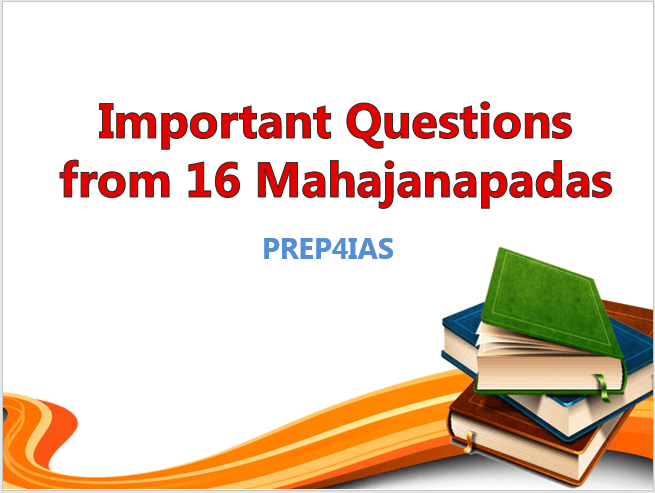 Important Questions from 16 Mahajanapadas

PREP4IAS